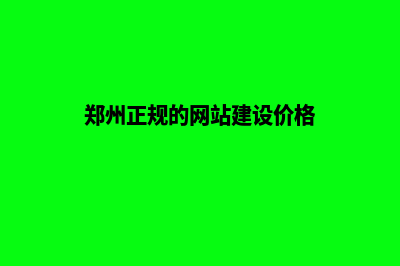 郑州正规的网站建设价格